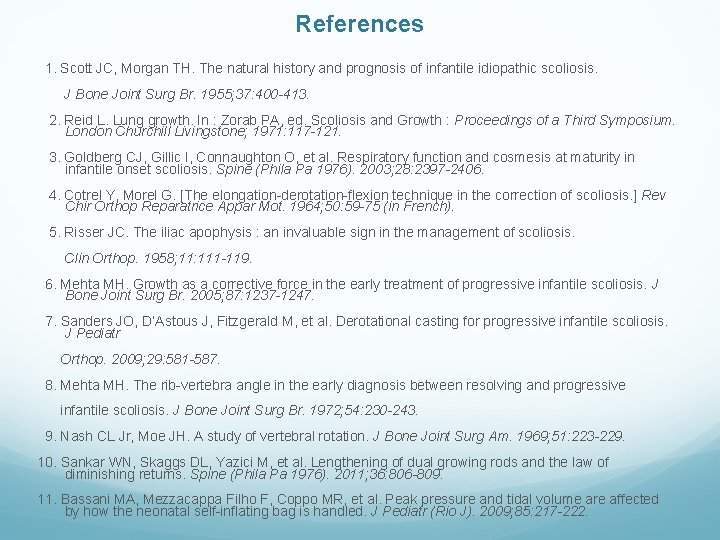 References

1. Scott JC, Morgan TH. The natural history and prognosis of infantile idiopathic scoliosis.

J Bone Joint Surg Br. 1955;37:400-413.

2. Reid L. Lung growth. In : Zorab PA, ed. Scoliosis and Growth : Proceedings of a Third Symposium. London Churchill Livingstone; 1971:117-121.

3. Goldberg CJ, Gillic I, Connaughton O, et al. Respiratory function and cosmesis at maturity in infantile onset scoliosis. Spine (Phila Pa 1976). 2003;28:2397-2406.

4. Cotrel Y, Morel G. [The elongation-derotation-flexion technique in the correction of scoliosis.] Rev Chir Orthop Reparatrice Appar Mot. 1964;50:59-75 (in French).

5. Risser JC. The iliac apophysis : an invaluable sign in the management of scoliosis.

Clin Orthop. 1958;11:111-119.

6. Mehta MH. Growth as a corrective force in the early treatment of progressive infantile scoliosis. J Bone Joint Surg Br. 2005;87:1237-1247.

7. Sanders JO, D'Astous J, Fitzgerald M, et al. Derotational casting for progressive infantile scoliosis. J Pediatr

Orthop. 2009;29:581-587.

8. Mehta MH. The rib-vertebra angle in the early diagnosis between resolving and progressive

infantile scoliosis. J Bone Joint Surg Br. 1972;54:230-243.

9. Nash CL Jr, Moe JH. A study of vertebral rotation. J Bone Joint Surg Am. 1969;51:223-229.

10. Sankar WN, Skaggs DL, Yazici M, et al. Lengthening of dual growing rods and the law of diminishing returns. Spine (Phila Pa 1976). 2011;36:806-809.

11. Bassani MA, Mezzacappa Filho F, Coppo MR, et al. Peak pressure and tidal volume are affected by how the neonatal self-inflating bag is handled. J Pediatr (Rio J). 2009;85:217-222.